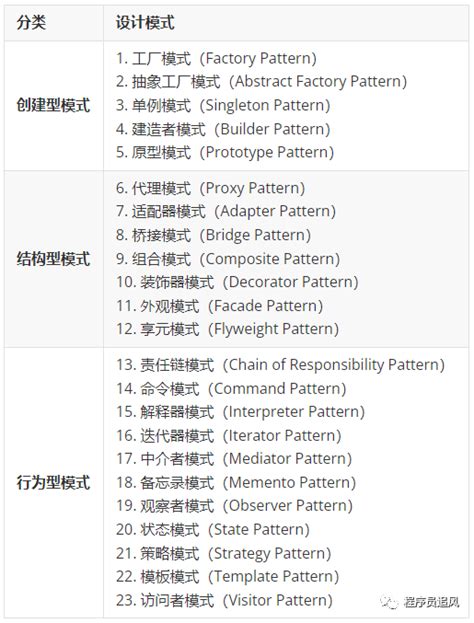 | 分类 | 设计模式 |
|---|---|
| 创建型模式 | 1. 工厂模式（Factory Pattern）<br>2. 抽象工厂模式（Abstract Factory Pattern）<br>3. 单例模式（Singleton Pattern）<br>4. 建造者模式（Builder Pattern）<br>5. 原型模式（Prototype Pattern） |
| 结构型模式 | 6. 代理模式（Proxy Pattern）<br>7. 适配器模式（Adapter Pattern）<br>8. 桥接模式（Bridge Pattern）<br>9. 组合模式（Composite Pattern）<br>10. 装饰器模式（Decorator Pattern）<br>11. 外观模式（Facade Pattern）<br>12. 享元模式（Flyweight Pattern） |
| 行为型模式 | 13. 责任链模式（Chain of Responsibility Pattern）<br>14. 命令模式（Command Pattern）<br>15. 解释器模式（Interpreter Pattern）<br>16. 迭代器模式（Iterator Pattern）<br>17. 中介者模式（Mediator Pattern）<br>18. 备忘录模式（Memento Pattern）<br>19. 观察者模式（Observer Pattern）<br>20. 状态模式（State Pattern）<br>21. 策略模式（Strategy Pattern）<br>22. 模板模式（Template Pattern）<br>23. 访问者模式（Visitor Pattern） |

程序员追风